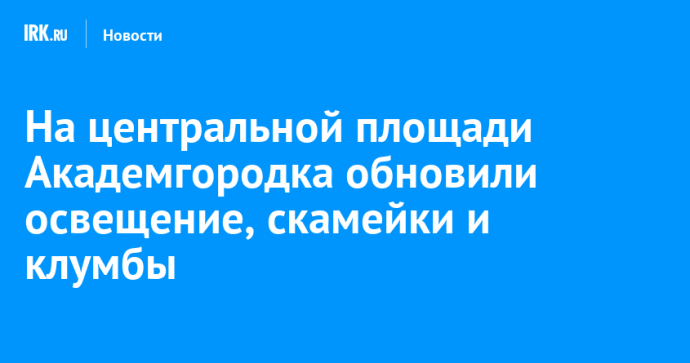 IRK.RU

Новости

На центральной площади Академгородка обновили освещение, скамейки и клумбы